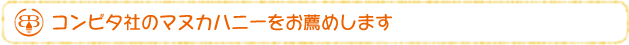 コンビタ社のマヌカハニーをお薦めします